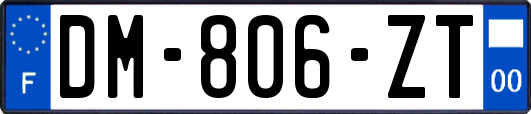 F
DM-806-ZT
00